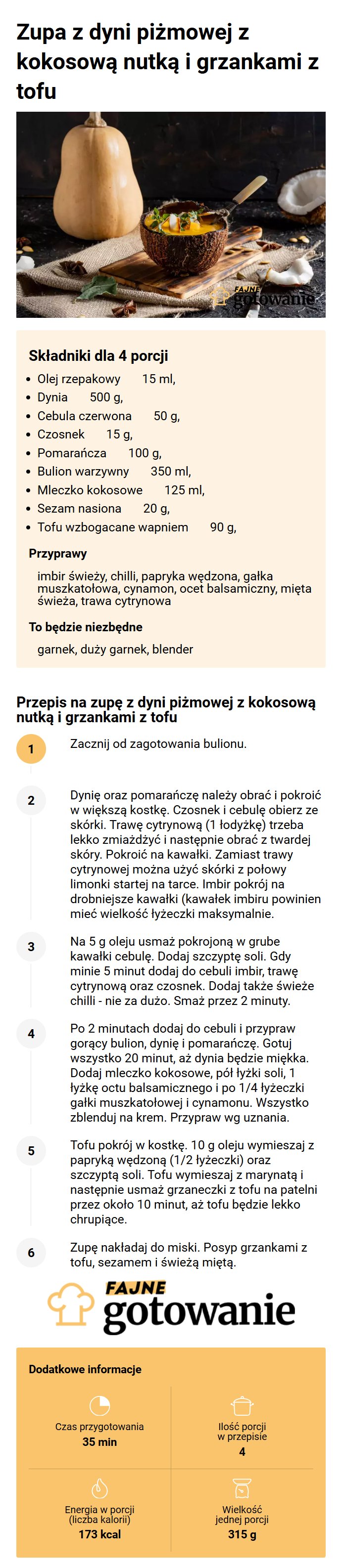 Zupa z dyni piżmowej z kokosową nutką i grzankami z tofu

FAJNE gotowanie

Składniki dla 4 porcji

- Olej rzepakowy 15 ml,
- Dynia 500 g,
- Cebula czerwona 50 g,
- Czosnek 15 g,
- Pomarańcza 100 g,
- Bulion warzywny 350 ml,
- Mleczko kokosowe 125 ml,
- Sezam nasiona 20 g,
- Tofu wzbogacane wapniem 90 g,

Przyprawy

imbir świeży, chilli, papryka wędzona, gałka muszkatołowa, cynamon, ocet balsamiczny, mięta świeża, trawa cytrynowa

To będzie niezbędne

garnek, duży garnek, blender

Przepis na zupę z dyni piżmowej z kokosową nutką i grzankami z tofu

1 Zacznij od zagotowania bulionu.

2 Dynię oraz pomarańczę należy obrać i pokroić w większą kostkę. Czosnek i cebulę obierz ze skórki. Trawę cytrynową (1 łodyżkę) trzeba lekko zmiażdżyć i następnie obrać z twardej skóry. Pokroić na kawałki. Zamiast trawy cytrynowej można użyć skórki z połowy limonki startej na tarce. Imbir pokrój na drobniejsze kawałki (kawałek imbiru powinien mieć wielkość łyżeczki maksymalnie.

3 Na 5 g oleju usmaż pokrojoną w grube kawałki cebulę. Dodaj szczyptę soli. Gdy minie 5 minut dodaj do cebuli imbir, trawę cytrynową oraz czosnek. Dodaj także świeże chilli - nie za dużo. Smaż przez 2 minuty.

4 Po 2 minutach dodaj do cebuli i przypraw gorący bulion, dynię i pomarańczę. Gotuj wszystko 20 minut, aż dynia będzie miękka. Dodaj mleczko kokosowe, pół łyżki soli, 1 łyżkę octu balsamicznego i po 1/4 łyżeczki gałki muszkatołowej i cynamonu. Wszystko zblenduj na krem. Przypraw wg uznania.

5 Tofu pokrój w kostkę. 10 g oleju wymieszaj z papryką wędzoną (1/2 łyżeczki) oraz szczyptą soli. Tofu wymieszaj z marynatą i następnie usmaż grzaneczki z tofu na patelni przez około 10 minut, aż tofu będzie lekko chrupiące.

6 Zupę nakładaj do miski. Posyp grzankami z tofu, sezamem i świeżą miętą.

FAJNE gotowanie

Dodatkowe informacje

Czas przygotowania
35 min

Ilość porcji w przepisie
4

Energia w porcji (liczba kalorii)
173 kcal

Wielkość jednej porcji
315 g